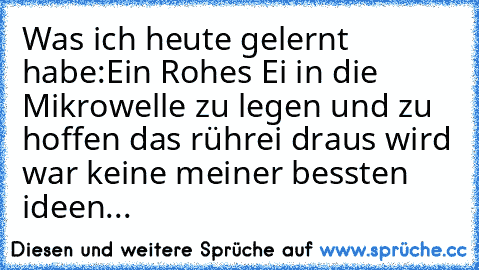 Was ich heute gelernt habe:Ein Rohes Ei in die Mikrowelle zu legen und zu hoffen das rührei draus wird war keine meiner bessten ideen...

Diesen und weitere Sprüche auf www.sprüche.cc